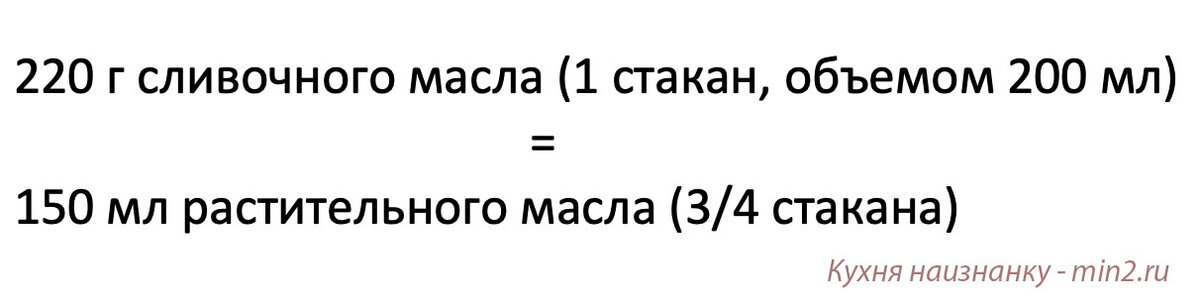 220 г сливочного масла (1 стакан, объемом 200 мл)
=
150 мл растительного масла (3/4 стакана)

Кухня наизнанку - min2.ru